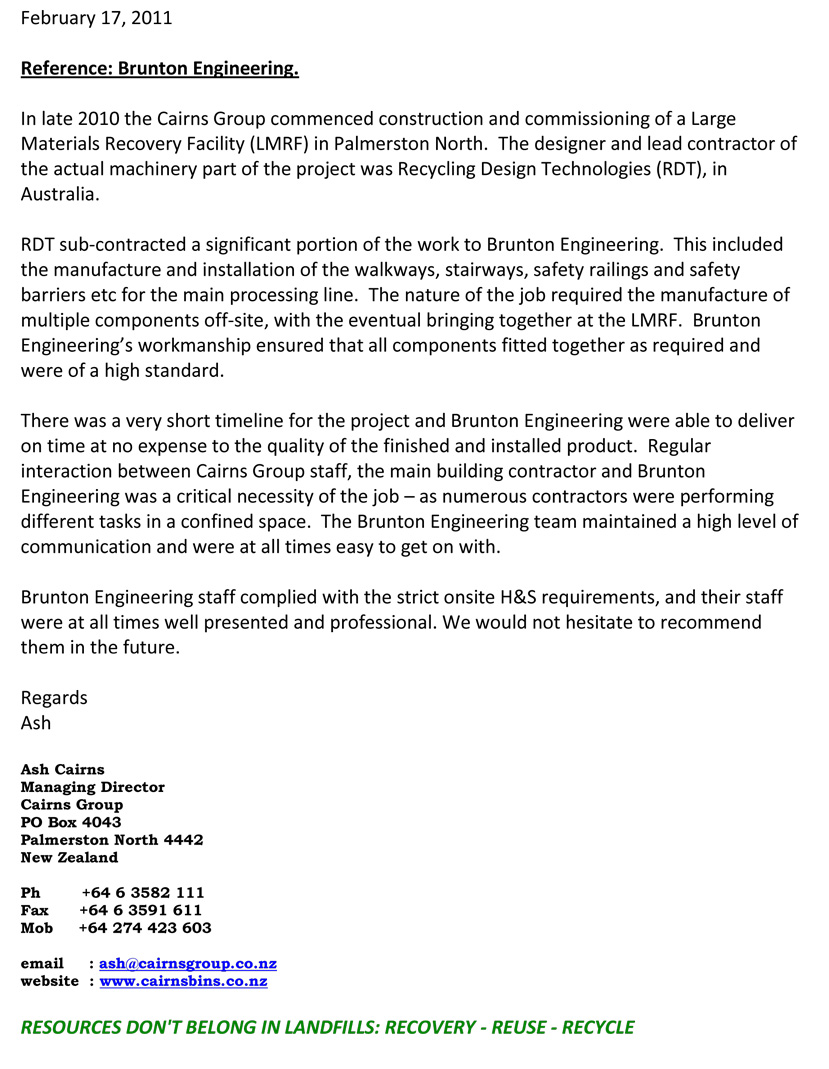 February 17, 2011

Reference: Brunton Engineering.

In late 2010 the Cairns Group commenced construction and commissioning of a Large Materials Recovery Facility (LMRF) in Palmerston North. The designer and lead contractor of the actual machinery part of the project was Recycling Design Technologies (RDT), in Australia.

RDT sub-contracted a significant portion of the work to Brunton Engineering. This included the manufacture and installation of the walkways, stairways, safety railings and safety barriers etc for the main processing line. The nature of the job required the manufacture of multiple components off-site, with the eventual bringing together at the LMRF. Brunton Engineering's workmanship ensured that all components fitted together as required and were of a high standard.

There was a very short timeline for the project and Brunton Engineering were able to deliver on time at no expense to the quality of the finished and installed product. Regular interaction between Cairns Group staff, the main building contractor and Brunton Engineering was a critical necessity of the job – as numerous contractors were performing different tasks in a confined space. The Brunton Engineering team maintained a high level of communication and were at all times easy to get on with.

Brunton Engineering staff complied with the strict onsite H&S requirements, and their staff were at all times well presented and professional. We would not hesitate to recommend them in the future.

Regards
Ash

Ash Cairns
Managing Director
Cairns Group
PO Box 4043
Palmerston North 4442
New Zealand

Ph +64 6 3582 111
Fax +64 6 3591 611
Mob +64 274 423 603

email : ash@cairnsgroup.co.nz
website : www.cairnsbins.co.nz

RESOURCES DON'T BELONG IN LANDFILLS: RECOVERY - REUSE - RECYCLE